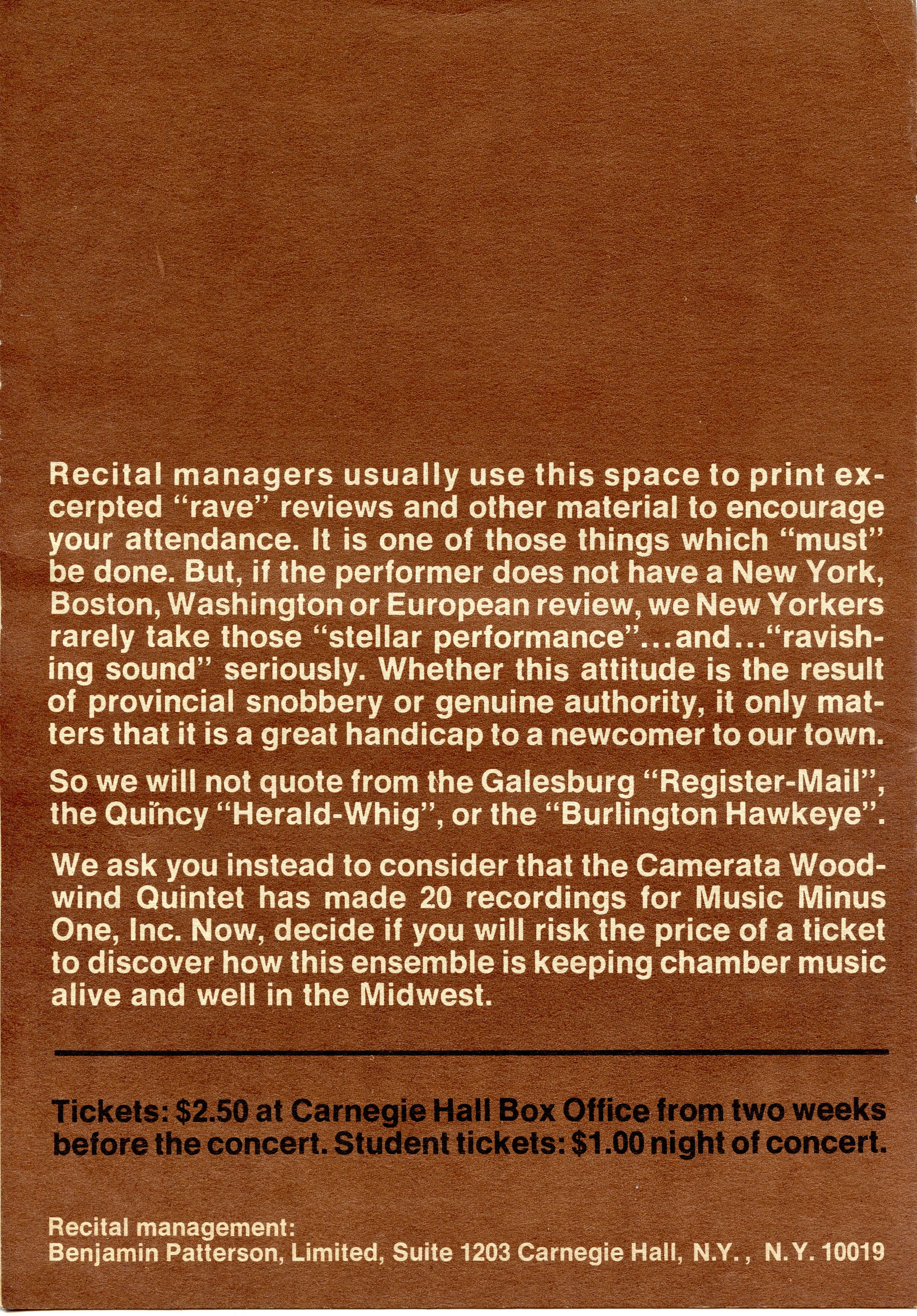 Recital managers usually use this space to print excerpted "rave" reviews and other material to encourage your attendance. It is one of those things which "must" be done. But, if the performer does not have a New York, Boston, Washington or European review, we New Yorkers rarely take those "stellar performance"...and..."ravishing sound" seriously. Whether this attitude is the result of provincial snobbery or genuine authority, it only matters that it is a great handicap to a newcomer to our town.

So we will not quote from the Galesburg "Register-Mail", the Quincy "Herald-Whig", or the "Burlington Hawkeye".

We ask you instead to consider that the Camerata Woodwind Quintet has made 20 recordings for Music Minus One, Inc. Now, decide if you will risk the price of a ticket to discover how this ensemble is keeping chamber music alive and well in the Midwest.

Tickets: $2.50 at Carnegie Hall Box Office from two weeks before the concert. Student tickets: $1.00 night of concert.

Recital management:
Benjamin Patterson, Limited, Suite 1203 Carnegie Hall, N.Y., N.Y. 10019